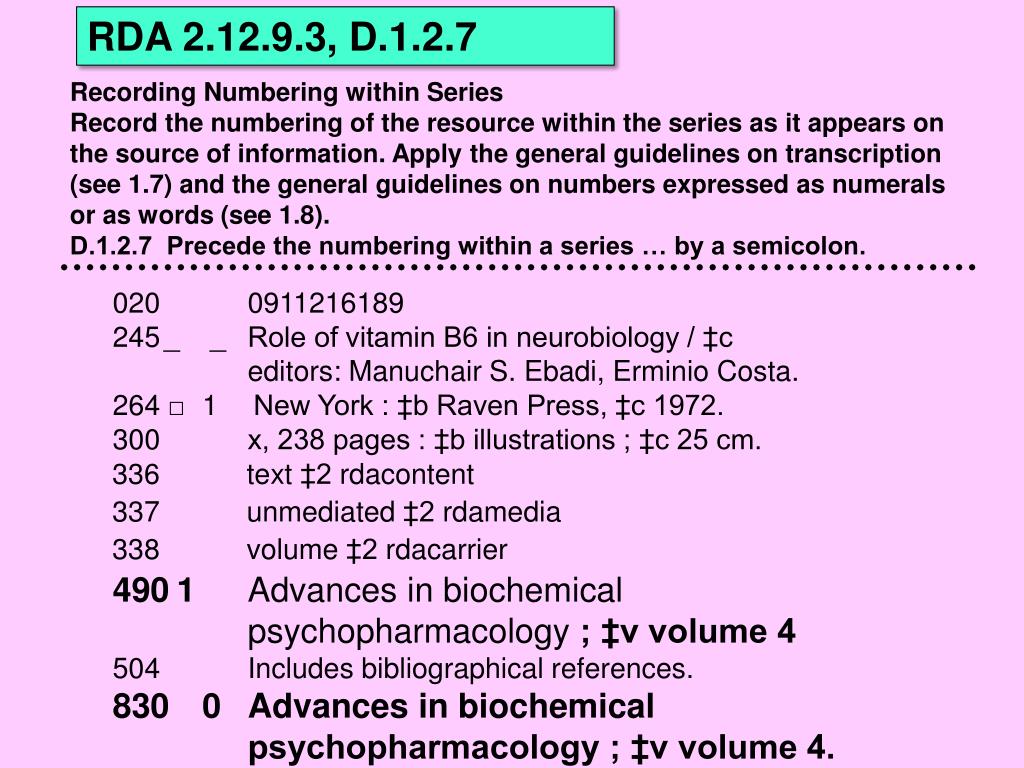 RDA 2.12.9.3, D.1.2.7

Recording Numbering within Series
Record the numbering of the resource within the series as it appears on the source of information. Apply the general guidelines on transcription (see 1.7) and the general guidelines on numbers expressed as numerals or as words (see 1.8).
D.1.2.7 Precede the numbering within a series … by a semicolon.

020 0911216189
245 _ _ Role of vitamin B6 in neurobiology / ‡c editors: Manuchair S. Ebadi, Erminio Costa.
264 □ 1 New York : ‡b Raven Press, ‡c 1972.
300 x, 238 pages : ‡b illustrations ; ‡c 25 cm.
336 text ‡2 rdacontent
337 unmediated ‡2 rdamedia
338 volume ‡2 rdacarrier
490 1 Advances in biochemical psychopharmacology ; ‡v volume 4
504 Includes bibliographical references.
830 0 Advances in biochemical psychopharmacology ; ‡v volume 4.